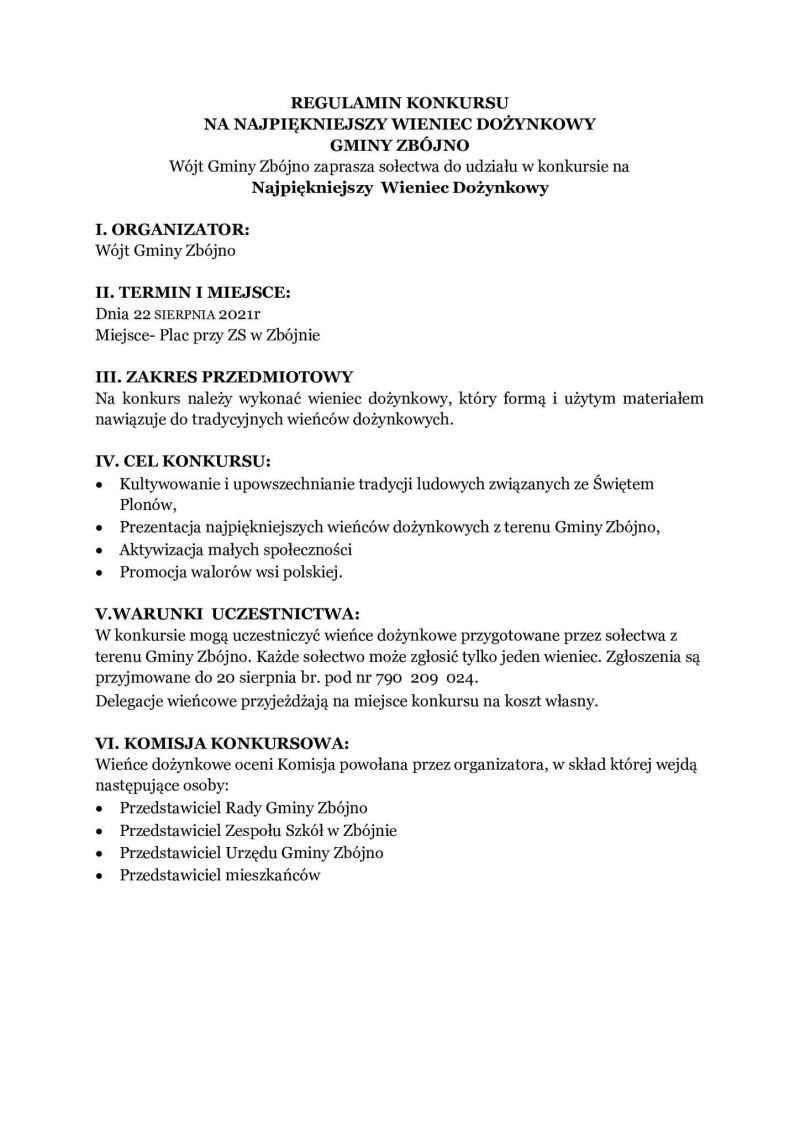 REGULAMIN KONKURSU
NA NAJPIĘKNIEJSZY WIENIEC DOŻYNKOWY
GMINY ZBÓJNO
Wójt Gminy Zbójno zaprasza sołectwa do udziału w konkursie na
Najpiękniejszy Wieniec Dożynkowy

I. ORGANIZATOR:
Wójt Gminy Zbójno

II. TERMIN I MIEJSCE:
Dnia 22 SIERPNIA 2021r
Miejsce- Plac przy ZS w Zbójnie

III. ZAKRES PRZEDMIOTOWY
Na konkurs należy wykonać wieniec dożynkowy, który formą i użytym materiałem nawiązuje do tradycyjnych wieńców dożynkowych.

IV. CEL KONKURSU:
• Kultywowanie i upowszechnianie tradycji ludowych związanych ze Świętem Plonów,
• Prezentacja najpiękniejszych wieńców dożynkowych z terenu Gminy Zbójno,
• Aktywizacja małych społeczności
• Promocja walorów wsi polskiej.

V.WARUNKI UCZESTNICTWA:
W konkursie mogą uczestniczyć wieńce dożynkowe przygotowane przez sołectwa z terenu Gminy Zbójno. Każde sołectwo może zgłosić tylko jeden wieniec. Zgłoszenia są przyjmowane do 20 sierpnia br. pod nr 790 209 024.
Delegacje wieńcowe przyjeżdżają na miejsce konkursu na koszt własny.

VI. KOMISJA KONKURSOWA:
Wieńce dożynkowe oceni Komisja powołana przez organizatora, w skład której wejdą następujące osoby:
• Przedstawiciel Rady Gminy Zbójno
• Przedstawiciel Zespołu Szkół w Zbójnie
• Przedstawiciel Urzędu Gminy Zbójno
• Przedstawiciel mieszkańców